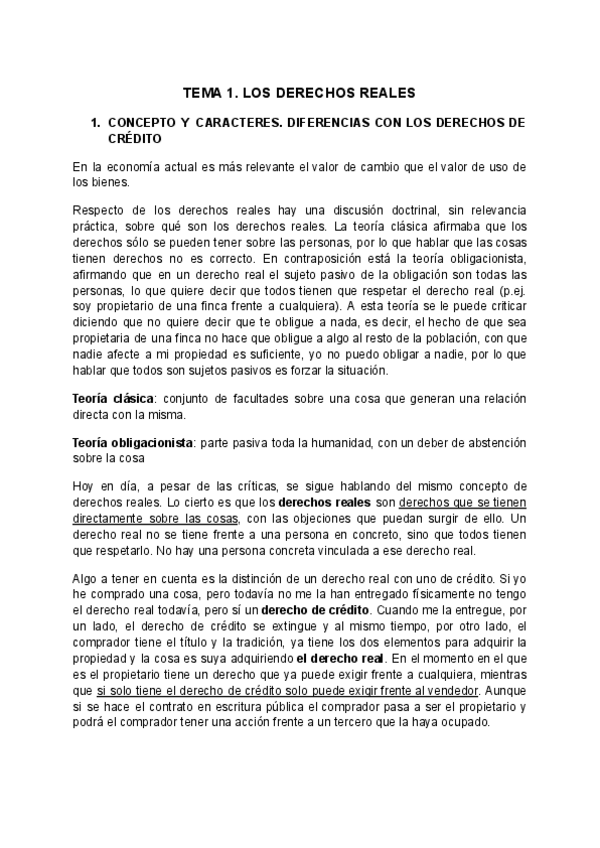 TEMA 1. LOS DERECHOS REALES

1. CONCEPTO Y CARACTERES. DIFERENCIAS CON LOS DERECHOS DE CRÉDITO

En la economía actual es más relevante el valor de cambio que el valor de uso de los bienes.

Respecto de los derechos reales hay una discusión doctrinal, sin relevancia práctica, sobre qué son los derechos reales. La teoría clásica afirmaba que los derechos sólo se pueden tener sobre las personas, por lo que hablar que las cosas tienen derechos no es correcto. En contraposición está la teoría obligacionista, afirmando que en un derecho real el sujeto pasivo de la obligación son todas las personas, lo que quiere decir que todos tienen que respetar el derecho real (p.ej. soy propietario de una finca frente a cualquiera). A esta teoría se le puede criticar diciendo que no quiere decir que te obligue a nada, es decir, el hecho de que sea propietaria de una finca no hace que obligue a algo al resto de la población, con que nadie afecte a mi propiedad es suficiente, yo no puedo obligar a nadie, por lo que hablar que todos son sujetos pasivos es forzar la situación.

Teoría clásica: conjunto de facultades sobre una cosa que generan una relación directa con la misma.

Teoría obligacionista: parte pasiva toda la humanidad, con un deber de abstención sobre la cosa

Hoy en día, a pesar de las críticas, se sigue hablando del mismo concepto de derechos reales. Lo cierto es que los derechos reales son derechos que se tienen directamente sobre las cosas, con las objeciones que puedan surgir de ello. Un derecho real no se tiene frente a una persona en concreto, sino que todos tienen que respetarlo. No hay una persona concreta vinculada a ese derecho real.

Algo a tener en cuenta es la distinción de un derecho real con uno de crédito. Si yo he comprado una cosa, pero todavía no me la han entregado físicamente no tengo el derecho real todavía, pero sí un derecho de crédito. Cuando me la entregue, por un lado, el derecho de crédito se extingue y al mismo tiempo, por otro lado, el comprador tiene el título y la tradición, ya tiene los dos elementos para adquirir la propiedad y la cosa es suya adquiriendo el derecho real. En el momento en el que es el propietario tiene un derecho que ya puede exigir frente a cualquiera, mientras que si solo tiene el derecho de crédito solo puede exigir frente al vendedor. Aunque si se hace el contrato en escritura pública el comprador pasa a ser el propietario y podrá el comprador tener una acción frente a un tercero que la haya ocupado.